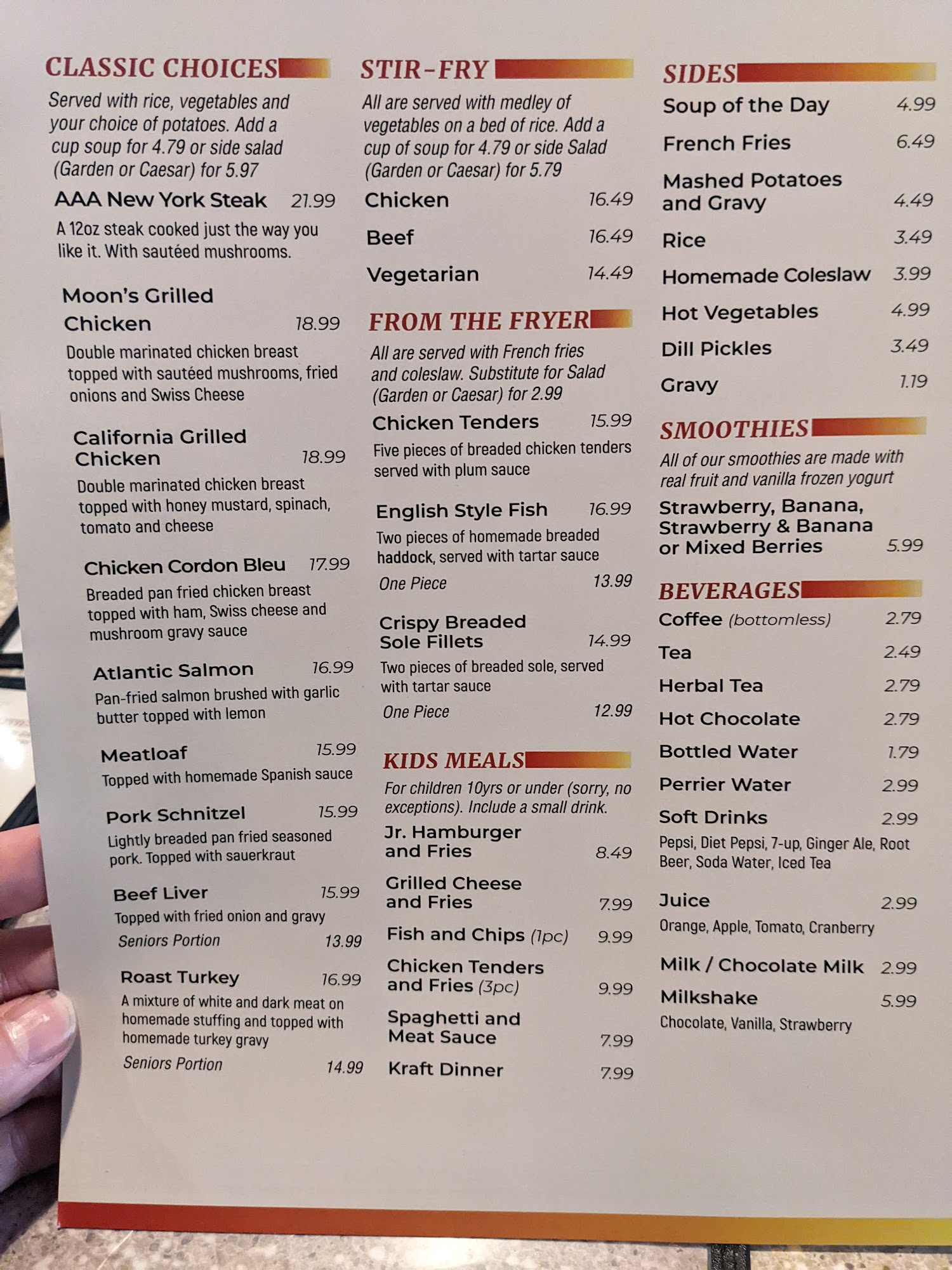 CLASSIC CHOICES

Served with rice, vegetables and your choice of potatoes. Add a cup soup for 4.79 or side salad (Garden or Caesar) for 5.97

AAA New York Steak 21.99

A 12oz steak cooked just the way you like it. With sautéed mushrooms.

Moon's Grilled Chicken 18.99

Double marinated chicken breast topped with sautéed mushrooms, fried onions and Swiss Cheese

California Grilled Chicken 18.99

Double marinated chicken breast topped with honey mustard, spinach, tomato and cheese

Chicken Cordon Bleu 17.99

Breaded pan fried chicken breast topped with ham, Swiss cheese and mushroom gravy sauce

Atlantic Salmon 16.99

Pan-fried salmon brushed with garlic butter topped with lemon

Meatloaf 15.99

Topped with homemade Spanish sauce

Pork Schnitzel 15.99

Lightly breaded pan fried seasoned pork. Topped with sauerkraut

Beef Liver 15.99

Topped with fried onion and gravy

Seniors Portion 13.99

Roast Turkey 16.99

A mixture of white and dark meat on homemade stuffing and topped with homemade turkey gravy

Seniors Portion 14.99

STIR-FRY

All are served with medley of vegetables on a bed of rice. Add a cup of soup for 4.79 or side Salad (Garden or Caesar) for 5.79

Chicken 16.49

Beef 16.49

Vegetarian 14.49

FROM THE FRYER

All are served with French fries and coleslaw. Substitute for Salad (Garden or Caesar) for 2.99

Chicken Tenders 15.99

Five pieces of breaded chicken tenders served with plum sauce

English Style Fish 16.99

Two pieces of homemade breaded haddock, served with tartar sauce

One Piece 13.99

Crispy Breaded Sole Fillets 14.99

Two pieces of breaded sole, served with tartar sauce

One Piece 12.99

KIDS MEALS

For children 10yrs or under (sorry, no exceptions). Include a small drink.

Jr. Hamburger and Fries 8.49

Grilled Cheese and Fries 7.99

Fish and Chips (1pc) 9.99

Chicken Tenders and Fries (3pc) 9.99

Spaghetti and Meat Sauce 7.99

Kraft Dinner 7.99

SIDES

Soup of the Day 4.99

French Fries 6.49

Mashed Potatoes and Gravy 4.49

Rice 3.49

Homemade Coleslaw 3.99

Hot Vegetables 4.99

Dill Pickles 3.49

Gravy 1.19

SMOOTHIES

All of our smoothies are made with real fruit and vanilla frozen yogurt

Strawberry, Banana, Strawberry & Banana or Mixed Berries 5.99

BEVERAGES

Coffee (bottomless) 2.79

Tea 2.49

Herbal Tea 2.79

Hot Chocolate 2.79

Bottled Water 1.79

Perrier Water 2.99

Soft Drinks 2.99

Pepsi, Diet Pepsi, 7-up, Ginger Ale, Root Beer, Soda Water, Iced Tea

Juice 2.99

Orange, Apple, Tomato, Cranberry

Milk / Chocolate Milk 2.99

Milkshake 5.99

Chocolate, Vanilla, Strawberry